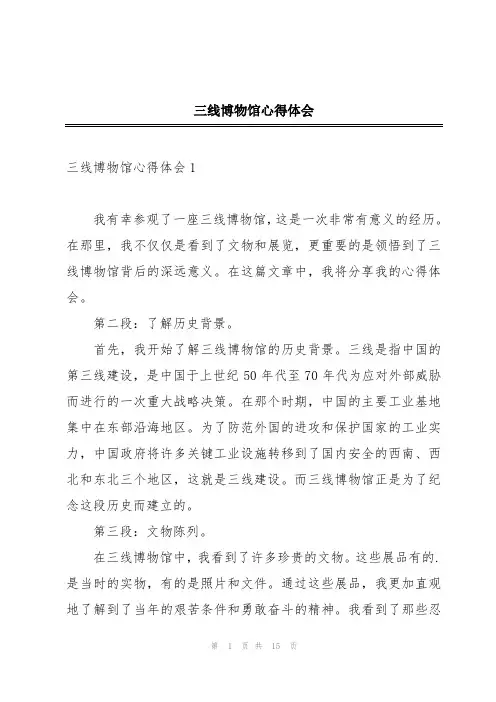 三线博物馆心得体会

三线博物馆心得体会 1

我有幸参观了一座三线博物馆，这是一次非常有意义的经历。在那里，我不仅仅是看到了文物和展览，更重要的是领悟到了三线博物馆背后的深远意义。在这篇文章中，我将分享我的心得体会。

第二段：了解历史背景。

首先，我开始了解三线博物馆的历史背景。三线是指中国的第三线建设，是中国于上世纪 50 年代至 70 年代为应对外部威胁而进行的一次重大战略决策。在那个时期，中国的主要工业基地集中在东部沿海地区。为了防范外国的进攻和保护国家的工业实力，中国政府将许多关键工业设施转移到了国内安全的西南、西北和东北三个地区，这就是三线建设。而三线博物馆正是为了纪念这段历史而建立的。

第三段：文物陈列。

在三线博物馆中，我看到了许多珍贵的文物。这些展品有的.是当时的实物，有的是照片和文件。通过这些展品，我更加直观地了解到了当年的艰苦条件和勇敢奋斗的精神。我看到了那些忍

第 1 页 共 15 页